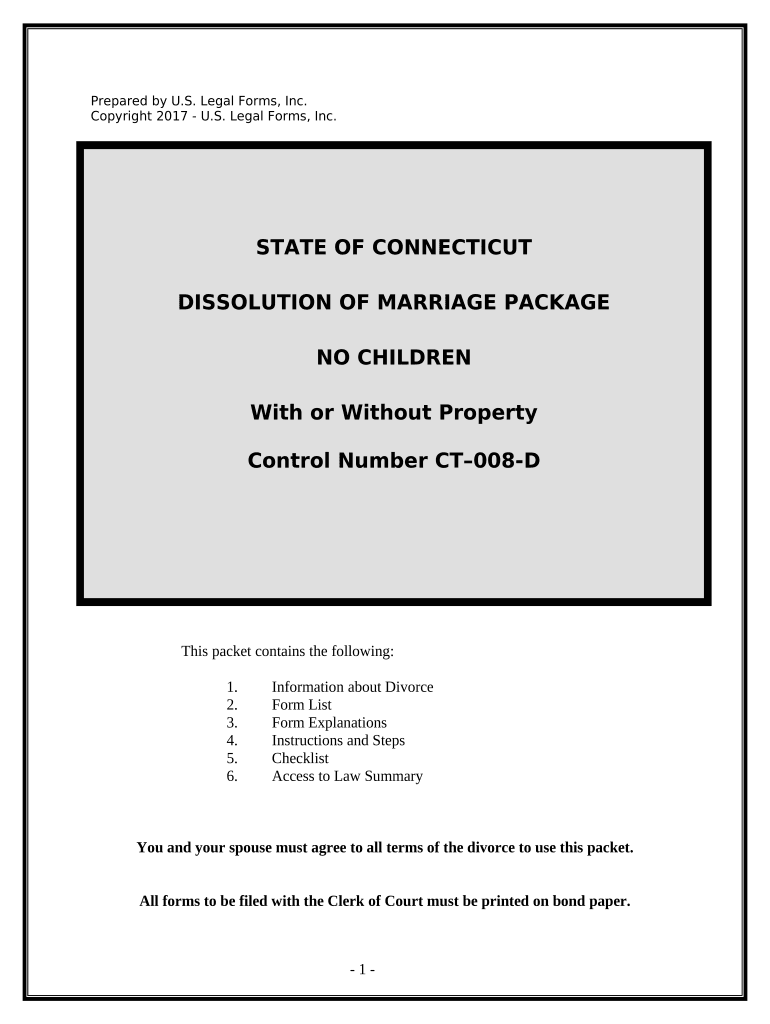 Prepared by U.S. Legal Forms, Inc.
Copyright 2017 - U.S. Legal Forms, Inc.

STATE OF CONNECTICUT

DISSOLUTION OF MARRIAGE PACKAGE

NO CHILDREN

With or Without Property

Control Number CT–008-D

This packet contains the following:

1. Information about Divorce
2. Form List
3. Form Explanations
4. Instructions and Steps
5. Checklist
6. Access to Law Summary

You and your spouse must agree to all terms of the divorce to use this packet.

All forms to be filed with the Clerk of Court must be printed on bond paper.

- 1 -